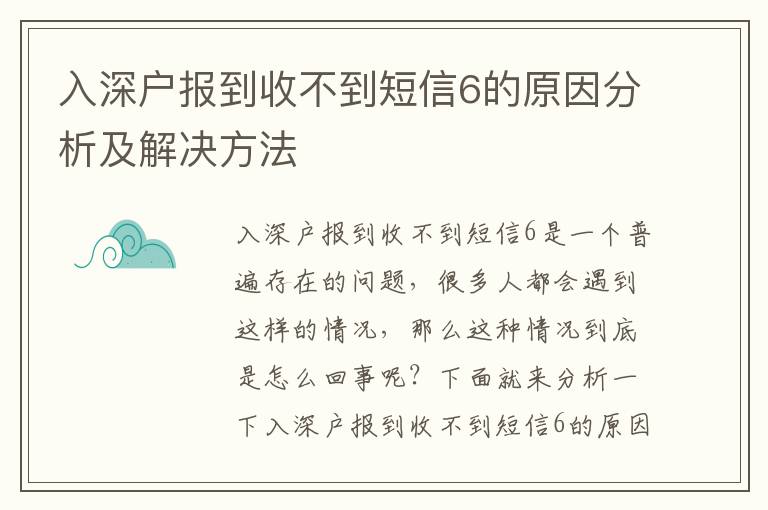 入深户报到收不到短信6的原因分析及解决方法

入深户报到收不到短信6是一个普遍存在的问题，很多人都会遇到这样的情况，那么这种情况到底是怎么回事呢？下面就来分析一下入深户报到收不到短信6的原因